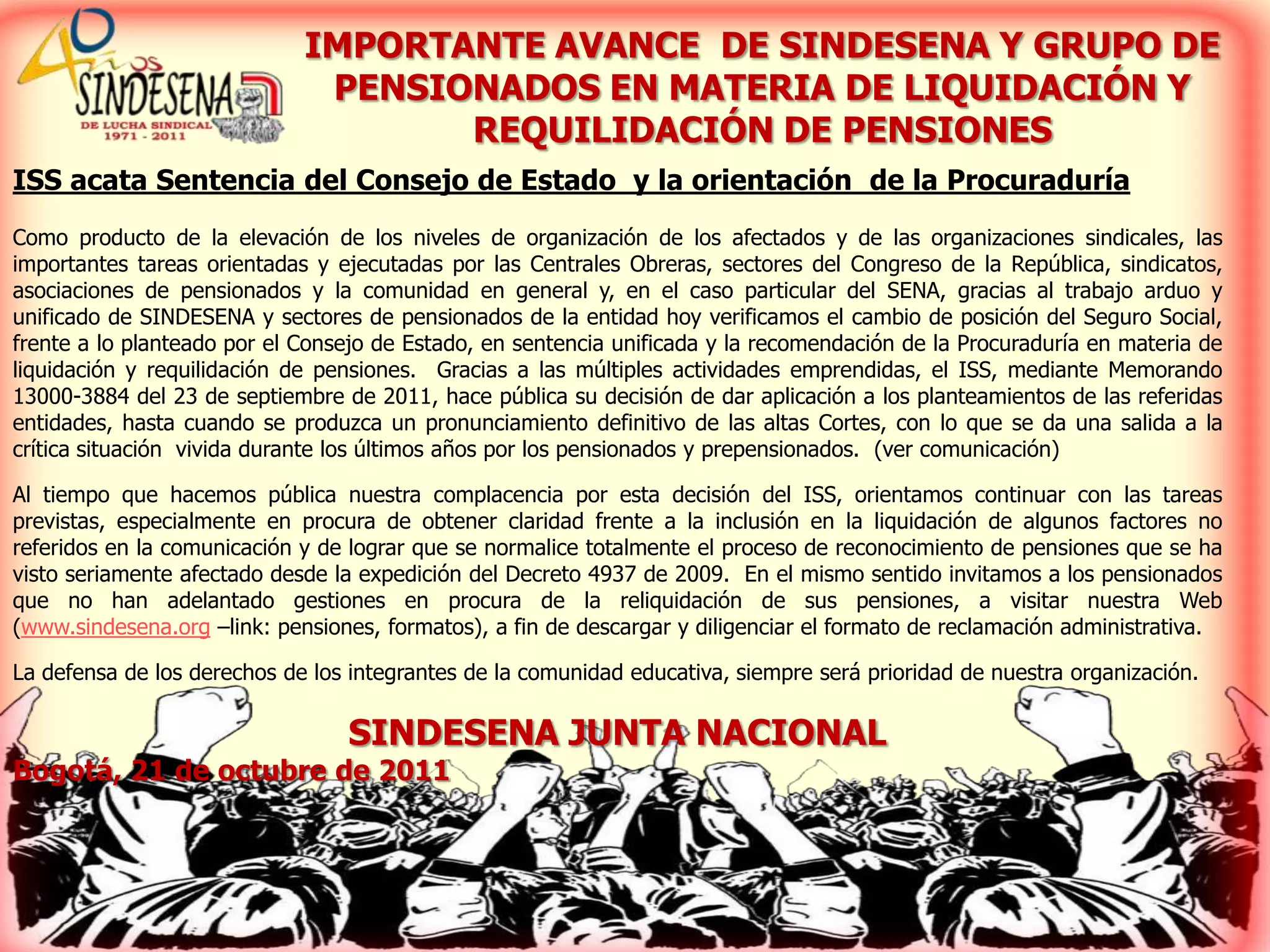 40 Años SINDESENA DE LUCHA SINDICAL 1971 - 2011

IMPORTANTE AVANCE DE SINDESENA Y GRUPO DE PENSIONADOS EN MATERIA DE LIQUIDACIÓN Y REQUILIDACIÓN DE PENSIONES

ISS acata Sentencia del Consejo de Estado y la orientación de la Procuraduría

Como producto de la elevación de los niveles de organización de los afectados y de las organizaciones sindicales, las importantes tareas orientadas y ejecutadas por las Centrales Obreras, sectores del Congreso de la República, sindicatos, asociaciones de pensionados y la comunidad en general y, en el caso particular del SENA, gracias al trabajo arduo y unificado de SINDESENA y sectores de pensionados de la entidad hoy verificamos el cambio de posición del Seguro Social, frente a lo planteado por el Consejo de Estado, en sentencia unificada y la recomendación de la Procuraduría en materia de liquidación y requilidación de pensiones. Gracias a las múltiples actividades emprendidas, el ISS, mediante Memorando 13000-3884 del 23 de septiembre de 2011, hace pública su decisión de dar aplicación a los planteamientos de las referidas entidades, hasta cuando se produzca un pronunciamiento definitivo de las altas Cortes, con lo que se da una salida a la crítica situación vivida durante los últimos años por los pensionados y prepensionados. (ver comunicación)

Al tiempo que hacemos pública nuestra complacencia por esta decisión del ISS, orientamos continuar con las tareas previstas, especialmente en procura de obtener claridad frente a la inclusión en la liquidación de algunos factores no referidos en la comunicación y de lograr que se normalice totalmente el proceso de reconocimiento de pensiones que se ha visto seriamente afectado desde la expedición del Decreto 4937 de 2009. En el mismo sentido invitamos a los pensionados que no han adelantado gestiones en procura de la reliquidación de sus pensiones, a visitar nuestra Web (www.sindesena.org –link: pensiones, formatos), a fin de descargar y diligenciar el formato de reclamación administrativa.

La defensa de los derechos de los integrantes de la comunidad educativa, siempre será prioridad de nuestra organización.

SINDESENA JUNTA NACIONAL

Bogotá, 21 de octubre de 2011